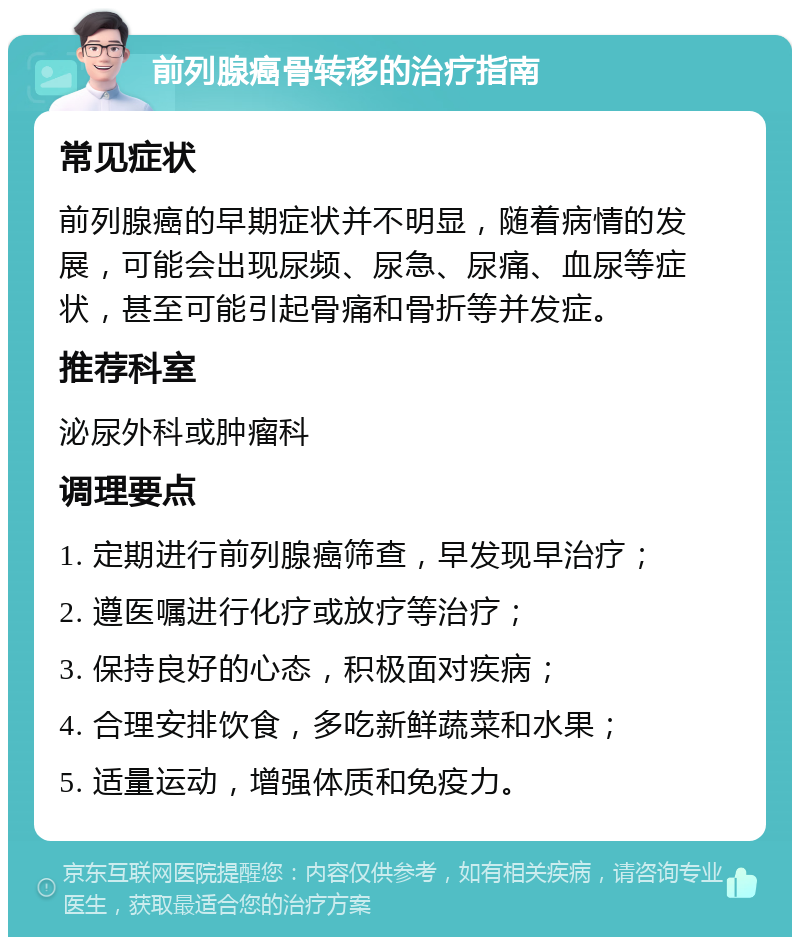 前列腺癌骨转移的治疗指南

常见症状

前列腺癌的早期症状并不明显，随着病情的发展，可能会出现尿频、尿急、尿痛、血尿等症状，甚至可能引起骨痛和骨折等并发症。

推荐科室

泌尿外科或肿瘤科

调理要点

1. 定期进行前列腺癌筛查，早发现早治疗；

2. 遵医嘱进行化疗或放疗等治疗；

3. 保持良好的心态，积极面对疾病；

4. 合理安排饮食，多吃新鲜蔬菜和水果；

5. 适量运动，增强体质和免疫力。

京东互联网医院提醒您：内容仅供参考，如有相关疾病，请咨询专业医生，获取最适合您的治疗方案